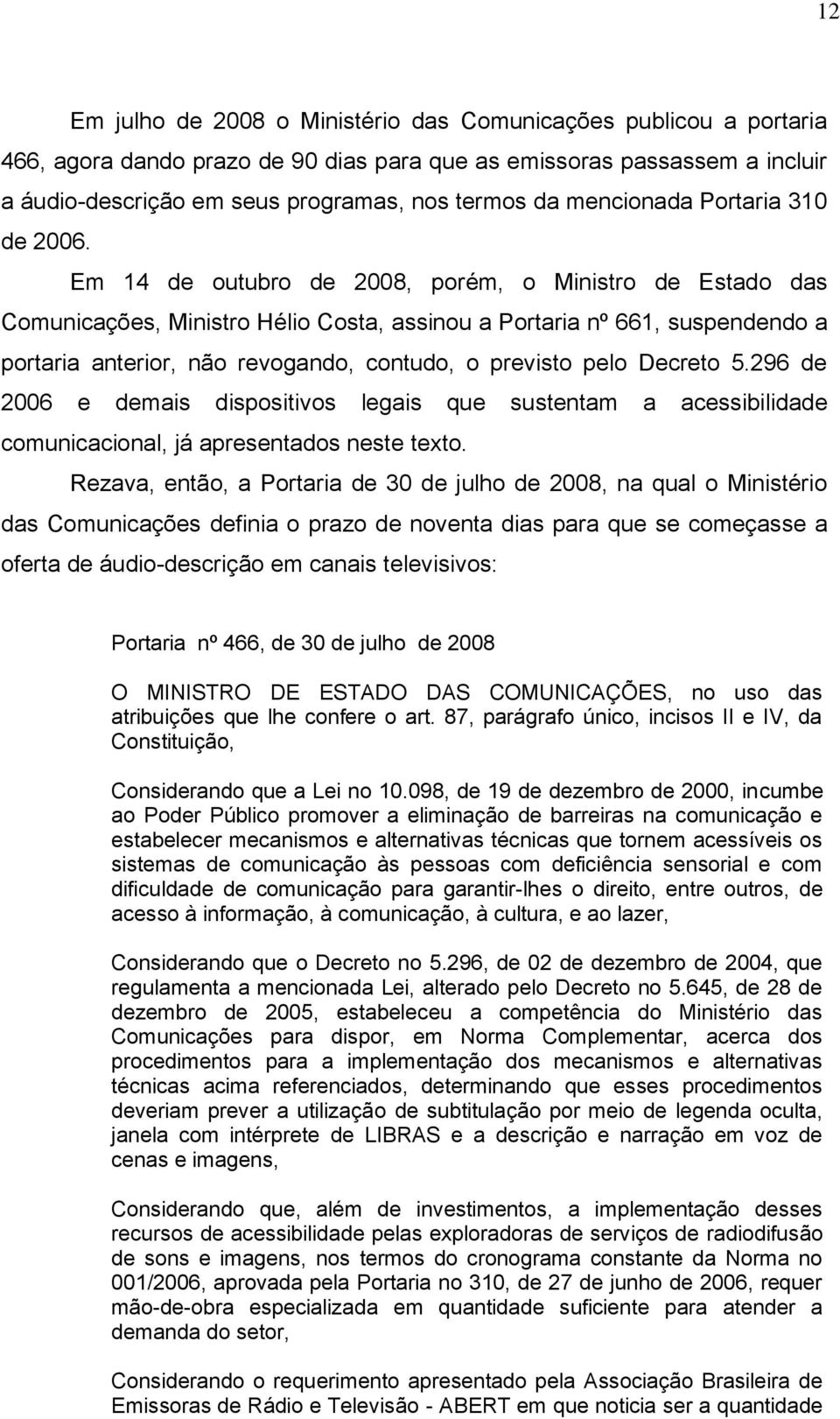 12

Em julho de 2008 o Ministério das Comunicações publicou a portaria 466, agora dando prazo de 90 dias para que as emissoras passassem a incluir a áudio-descrição em seus programas, nos termos da mencionada Portaria 310 de 2006.

Em 14 de outubro de 2008, porém, o Ministro de Estado das Comunicações, Ministro Hélio Costa, assinou a Portaria nº 661, suspendendo a portaria anterior, não revogando, contudo, o previsto pelo Decreto 5.296 de 2006 e demais dispositivos legais que sustentam a acessibilidade comunicacional, já apresentados neste texto.

Rezava, então, a Portaria de 30 de julho de 2008, na qual o Ministério das Comunicações definia o prazo de noventa dias para que se começasse a oferta de áudio-descrição em canais televisivos:

Portaria nº 466, de 30 de julho de 2008

O MINISTRO DE ESTADO DAS COMUNICAÇÕES, no uso das atribuições que lhe confere o art. 87, parágrafo único, incisos II e IV, da Constituição,

Considerando que a Lei no 10.098, de 19 de dezembro de 2000, incumbe ao Poder Público promover a eliminação de barreiras na comunicação e estabelecer mecanismos e alternativas técnicas que tornem acessíveis os sistemas de comunicação às pessoas com deficiência sensorial e com dificuldade de comunicação para garantir-lhes o direito, entre outros, de acesso à informação, à comunicação, à cultura, e ao lazer,

Considerando que o Decreto no 5.296, de 02 de dezembro de 2004, que regulamenta a mencionada Lei, alterado pelo Decreto no 5.645, de 28 de dezembro de 2005, estabeleceu a competência do Ministério das Comunicações para dispor, em Norma Complementar, acerca dos procedimentos para a implementação dos mecanismos e alternativas técnicas acima referenciados, determinando que esses procedimentos deveriam prever a utilização de subtitulação por meio de legenda oculta, janela com intérprete de LIBRAS e a descrição e narração em voz de cenas e imagens,

Considerando que, além de investimentos, a implementação desses recursos de acessibilidade pelas exploradoras de serviços de radiodifusão de sons e imagens, nos termos do cronograma constante da Norma no 001/2006, aprovada pela Portaria no 310, de 27 de junho de 2006, requer mão-de-obra especializada em quantidade suficiente para atender a demanda do setor,

Considerando o requerimento apresentado pela Associação Brasileira de Emissoras de Rádio e Televisão - ABERT em que noticia ser a quantidade